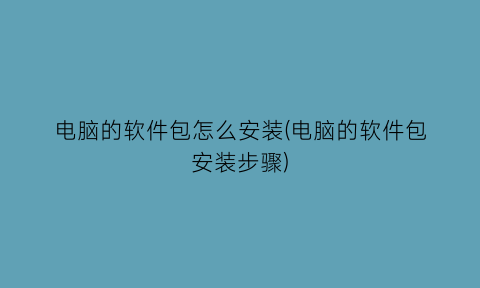 电脑的软件包怎么安装(电脑的软件包安装步骤)